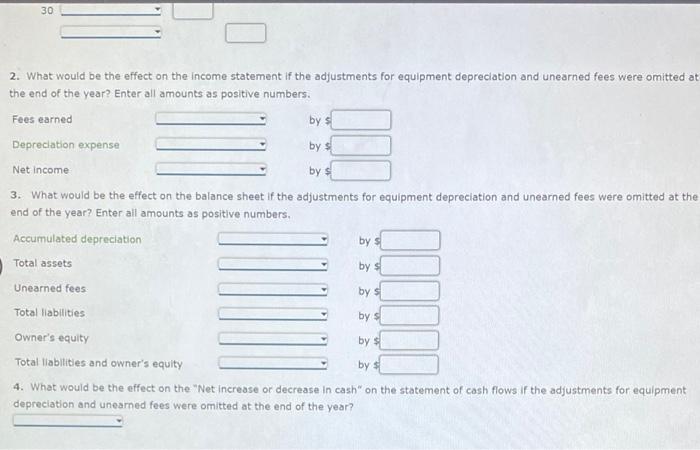 30

2. What would be the effect on the income statement if the adjustments for equipment depreciation and unearned fees were omitted at the end of the year? Enter all amounts as positive numbers.

Fees earned by $

Depreciation expense by $

Net income by $

3. What would be the effect on the balance sheet if the adjustments for equipment depreciation and unearned fees were omitted at the end of the year? Enter all amounts as positive numbers.

Accumulated depreciation by $

Total assets by $

Unearned fees by $

Total liabilities by $

Owner's equity by $

Total liabilities and owner's equity by $

4. What would be the effect on the "Net increase or decrease in cash" on the statement of cash flows if the adjustments for equipment depreciation and unearned fees were omitted at the end of the year?